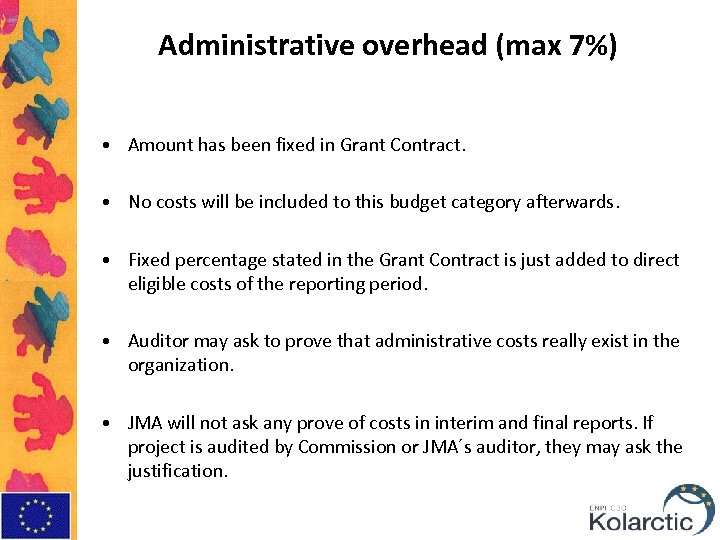 Administrative overhead (max 7%)

• Amount has been fixed in Grant Contract.

• No costs will be included to this budget category afterwards.

• Fixed percentage stated in the Grant Contract is just added to direct eligible costs of the reporting period.

• Auditor may ask to prove that administrative costs really exist in the organization.

• JMA will not ask any prove of costs in interim and final reports. If project is audited by Commission or JMA´s auditor, they may ask the justification.

ENPI CBC
Kolarctic